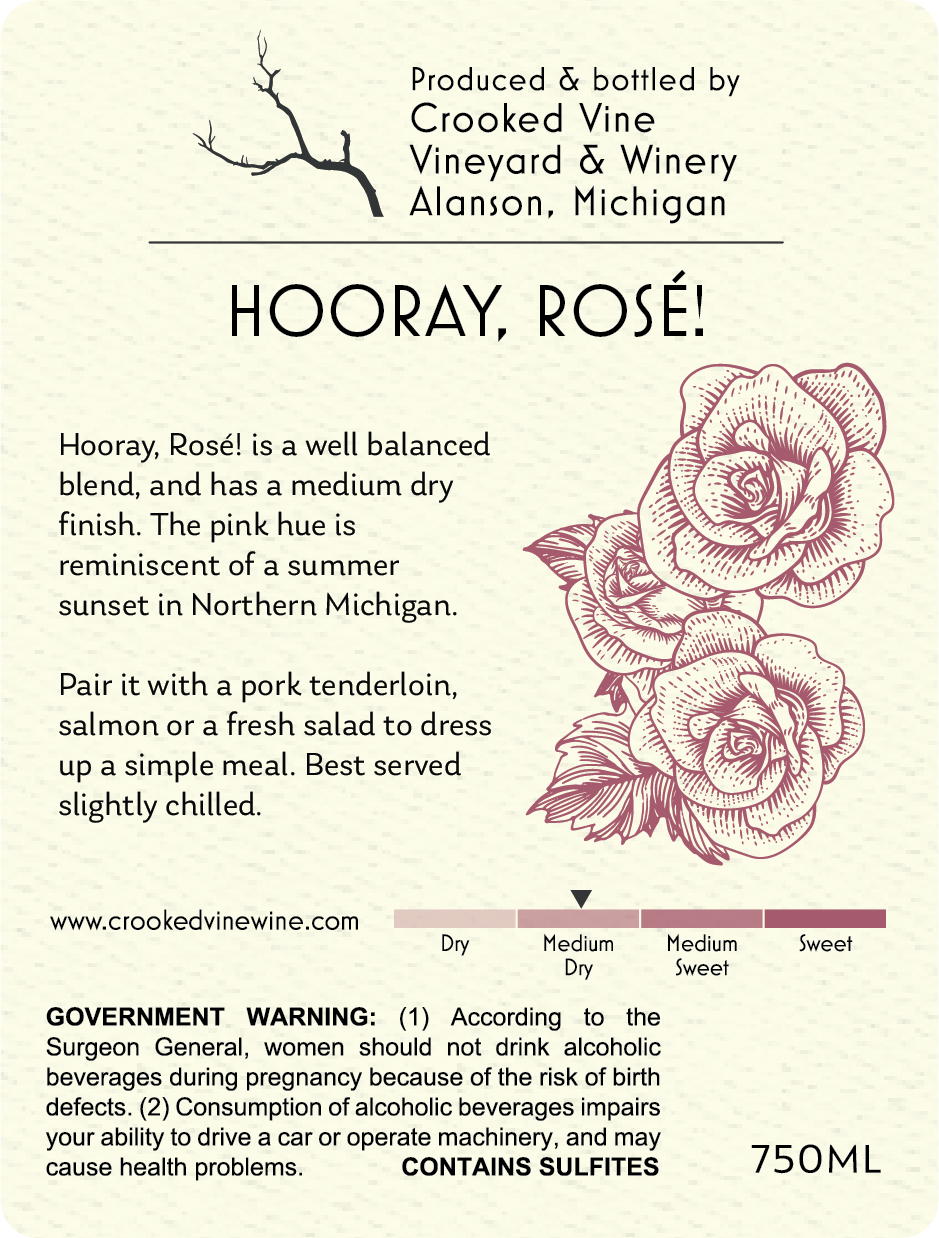 Produced & bottled by
Crooked Vine
Vineyard & Winery
Alanson, Michigan

HOORAY, ROSÉ!

Hooray, Rosé! is a well balanced blend, and has a medium dry finish. The pink hue is reminiscent of a summer sunset in Northern Michigan.

Pair it with a pork tenderloin, salmon or a fresh salad to dress up a simple meal. Best served slightly chilled.

www.crookedvinewine.com

Dry
Medium Dry
Medium Sweet
Sweet

GOVERNMENT WARNING: (1) According to the Surgeon General, women should not drink alcoholic beverages during pregnancy because of the risk of birth defects. (2) Consumption of alcoholic beverages impairs your ability to drive a car or operate machinery, and may cause health problems. CONTAINS SULFITES

750ML